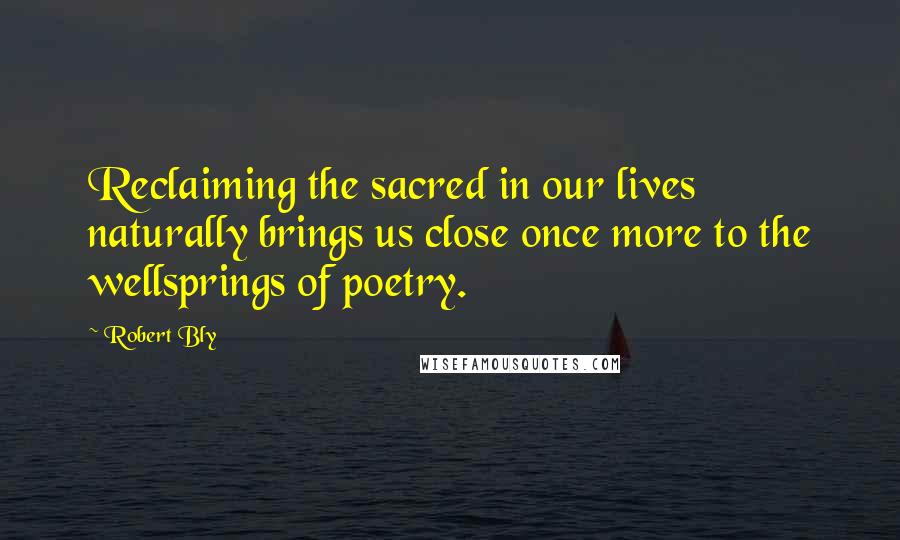 Reclaiming the sacred in our lives naturally brings us close once more to the wellsprings of poetry.

~ Robert Bly

WISEFAMOUSQUOTES.COM